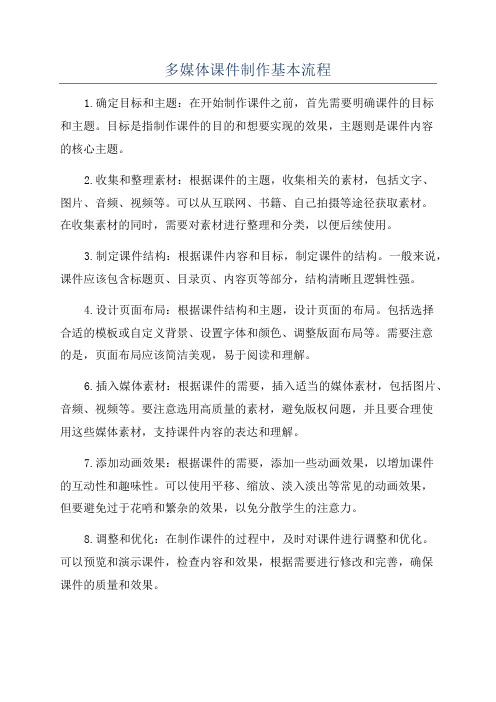 多媒体课件制作基本流程

1.确定目标和主题：在开始制作课件之前，首先需要明确课件的目标和主题。目标是指制作课件的目的和想要实现的效果，主题则是课件内容的核心主题。

2.收集和整理素材：根据课件的主题，收集相关的素材，包括文字、图片、音频、视频等。可以从互联网、书籍、自己拍摄等途径获取素材。在收集素材的同时，需要对素材进行整理和分类，以便后续使用。

3.制定课件结构：根据课件内容和目标，制定课件的结构。一般来说，课件应该包含标题页、目录页、内容页等部分，结构清晰且逻辑性强。

4.设计页面布局：根据课件结构和主题，设计页面的布局。包括选择合适的模板或自定义背景、设置字体和颜色、调整版面布局等。需要注意的是，页面布局应该简洁美观，易于阅读和理解。

6.插入媒体素材：根据课件的需要，插入适当的媒体素材，包括图片、音频、视频等。要注意选用高质量的素材，避免版权问题，并且要合理使用这些媒体素材，支持课件内容的表达和理解。

7.添加动画效果：根据课件的需要，添加一些动画效果，以增加课件的互动性和趣味性。可以使用平移、缩放、淡入淡出等常见的动画效果，但要避免过于花哨和繁杂的效果，以免分散学生的注意力。

8.调整和优化：在制作课件的过程中，及时对课件进行调整和优化。可以预览和演示课件，检查内容和效果，根据需要进行修改和完善，确保课件的质量和效果。